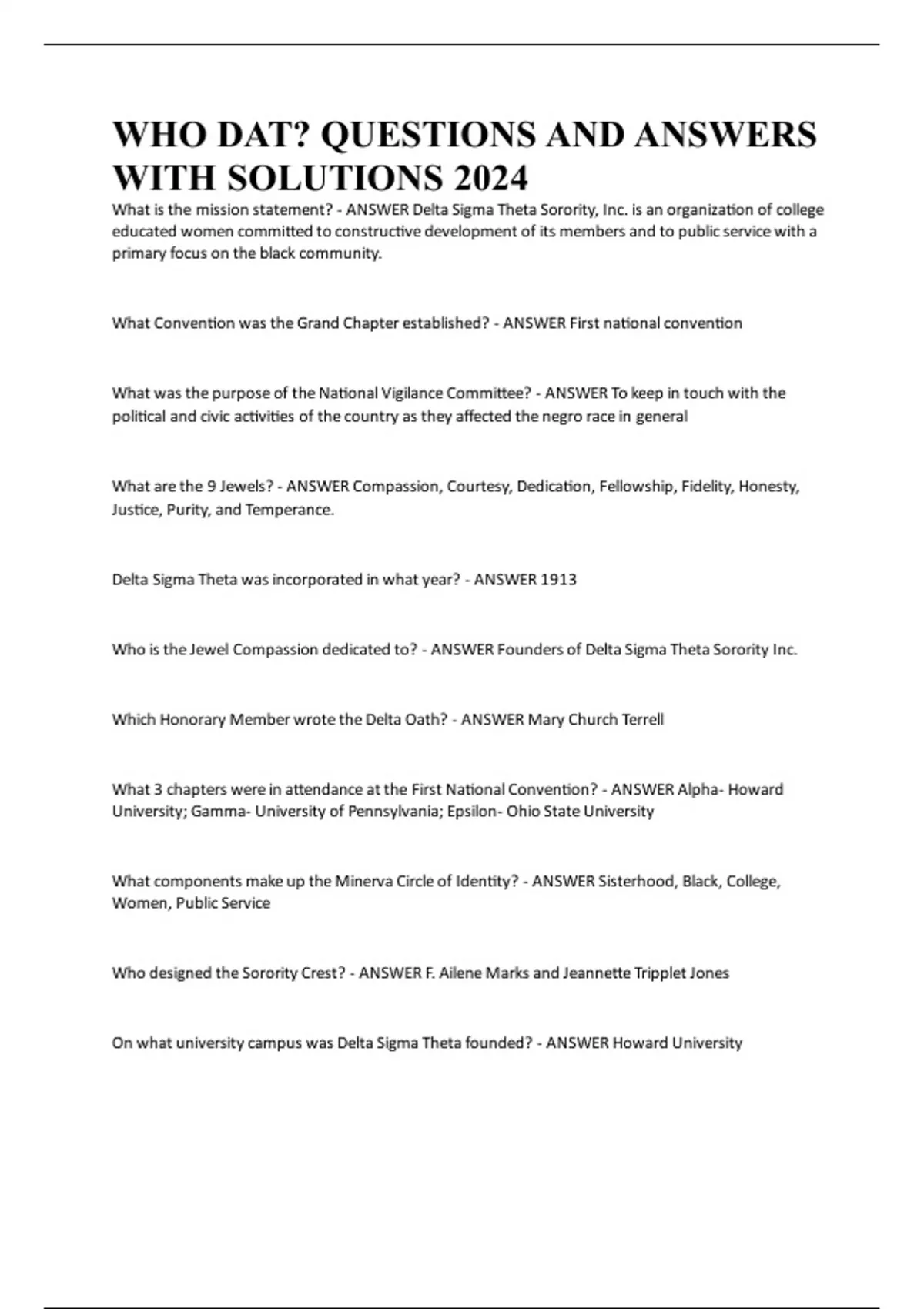 WHO DAT? QUESTIONS AND ANSWERS WITH SOLUTIONS 2024

What is the mission statement? - ANSWER Delta Sigma Theta Sorority, Inc. is an organization of college educated women committed to constructive development of its members and to public service with a primary focus on the black community.

What Convention was the Grand Chapter established? - ANSWER First national convention

What was the purpose of the National Vigilance Committee? - ANSWER To keep in touch with the political and civic activities of the country as they affected the negro race in general

What are the 9 Jewels? - ANSWER Compassion, Courtesy, Dedication, Fellowship, Fidelity, Honesty, Justice, Purity, and Temperance.

Delta Sigma Theta was incorporated in what year? - ANSWER 1913

Who is the Jewel Compassion dedicated to? - ANSWER Founders of Delta Sigma Theta Sorority Inc.

Which Honorary Member wrote the Delta Oath? - ANSWER Mary Church Terrell

What 3 chapters were in attendance at the First National Convention? - ANSWER Alpha- Howard University; Gamma- University of Pennsylvania; Epsilon- Ohio State University

What components make up the Minerva Circle of Identity? - ANSWER Sisterhood, Black, College, Women, Public Service

Who designed the Sorority Crest? - ANSWER F. Ailene Marks and Jeannette Tripplet Jones

On what university campus was Delta Sigma Theta founded? - ANSWER Howard University